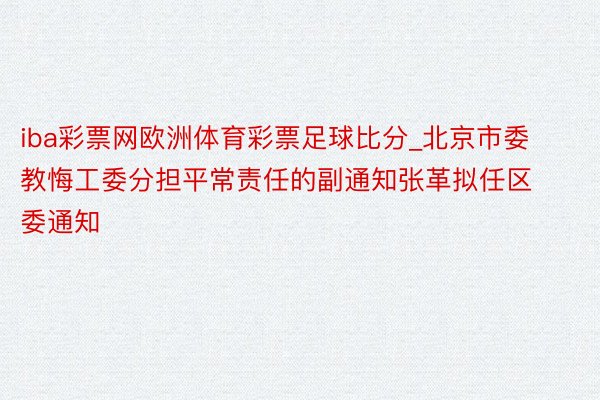 iba彩票网欧洲体育彩票足球比分_北京市委教悔工委分担平常责任的副通知张革拟任区委通知